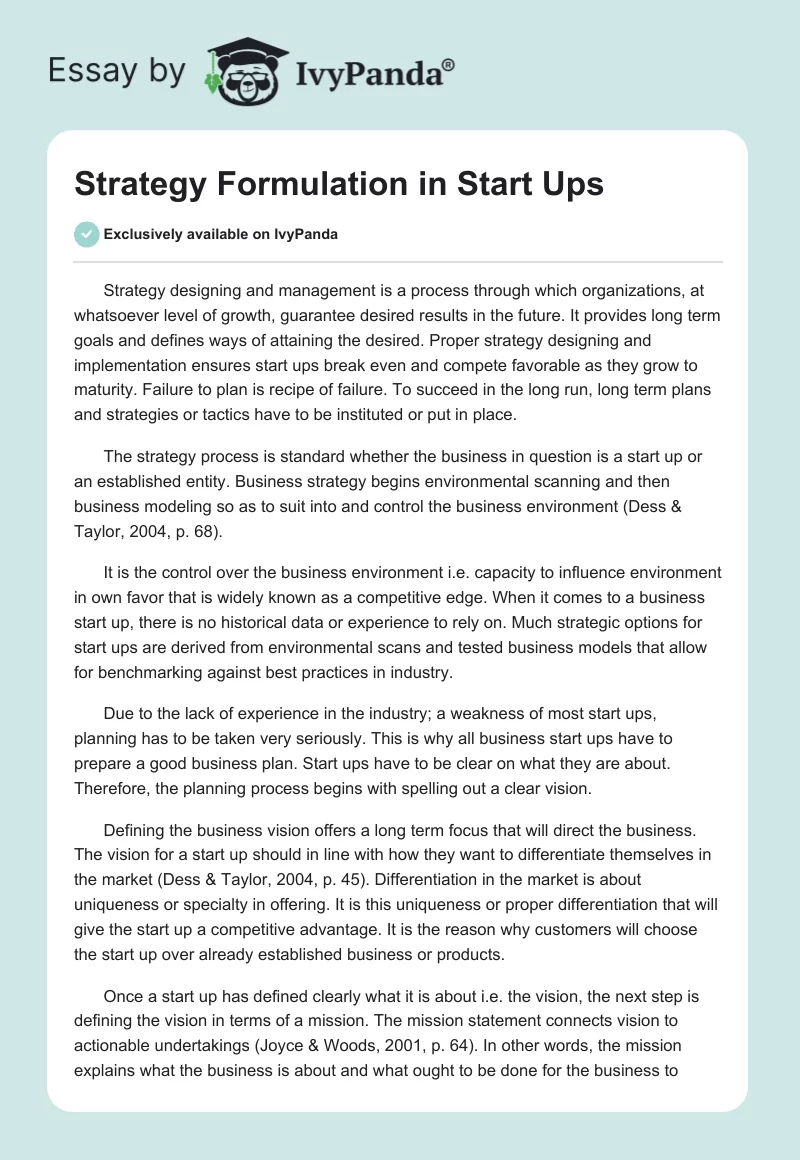 Essay by IvyPanda®

Strategy Formulation in Start Ups

Exclusively available on IvyPanda

Strategy designing and management is a process through which organizations, at whatsoever level of growth, guarantee desired results in the future. It provides long term goals and defines ways of attaining the desired. Proper strategy designing and implementation ensures start ups break even and compete favorable as they grow to maturity. Failure to plan is recipe of failure. To succeed in the long run, long term plans and strategies or tactics have to be instituted or put in place.

The strategy process is standard whether the business in question is a start up or an established entity. Business strategy begins environmental scanning and then business modeling so as to suit into and control the business environment (Dess & Taylor, 2004, p. 68).

It is the control over the business environment i.e. capacity to influence environment in own favor that is widely known as a competitive edge. When it comes to a business start up, there is no historical data or experience to rely on. Much strategic options for start ups are derived from environmental scans and tested business models that allow for benchmarking against best practices in industry.

Due to the lack of experience in the industry; a weakness of most start ups, planning has to be taken very seriously. This is why all business start ups have to prepare a good business plan. Start ups have to be clear on what they are about. Therefore, the planning process begins with spelling out a clear vision.

Defining the business vision offers a long term focus that will direct the business. The vision for a start up should in line with how they want to differentiate themselves in the market (Dess & Taylor, 2004, p. 45). Differentiation in the market is about uniqueness or specialty in offering. It is this uniqueness or proper differentiation that will give the start up a competitive advantage. It is the reason why customers will choose the start up over already established business or products.

Once a start up has defined clearly what it is about i.e. the vision, the next step is defining the vision in terms of a mission. The mission statement connects vision to actionable undertakings (Joyce & Woods, 2001, p. 64). In other words, the mission explains what the business is about and what ought to be done for the business to